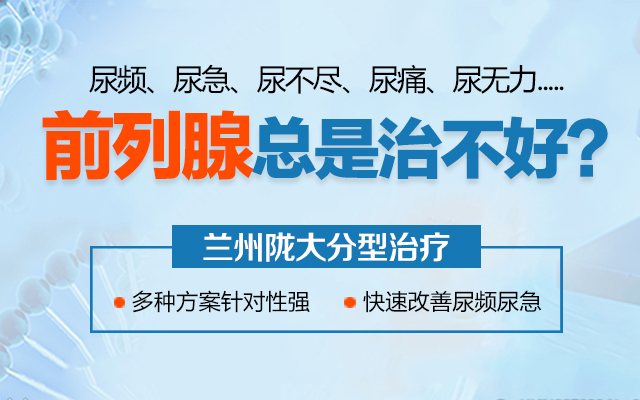 尿频、尿急、尿不尽、尿痛、尿无力.....

前列腺总是治不好?

兰州陇大分型治疗

多种方案针对性强

快速改善尿频尿急